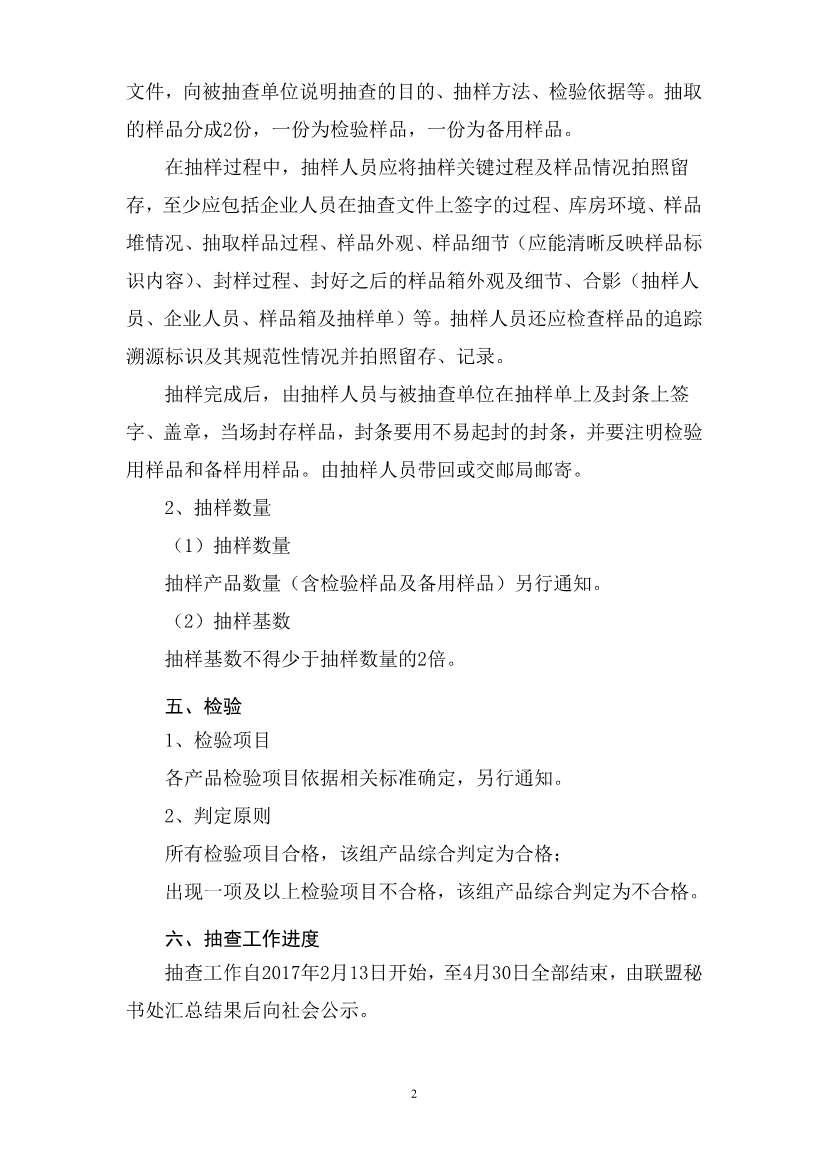 文件，向被抽查单位说明抽查的目的、抽样方法、检验依据等。抽取的样品分成2份，一份为检验样品，一份为备用样品。

在抽样过程中，抽样人员应将抽样关键过程及样品情况拍照留存，至少应包括企业人员在抽查文件上签字的过程、库房环境、样品堆情况、抽取样品过程、样品外观、样品细节（应能清晰反映样品标识内容）、封样过程、封好之后的样品箱外观及细节、合影（抽样人员、企业人员、样品箱及抽样单）等。抽样人员还应检查样品的追踪溯源标识及其规范性情况并拍照留存、记录。

抽样完成后，由抽样人员与被抽查单位在抽样单上及封条上签字、盖章，当场封存样品，封条要用不易起封的封条，并要注明检验用样品和备样用样品。由抽样人员带回或交邮局邮寄。

2、抽样数量

（1）抽样数量

抽样产品数量（含检验样品及备用样品）另行通知。

（2）抽样基数

抽样基数不得少于抽样数量的2倍。

五、检验

1、检验项目

各产品检验项目依据相关标准确定，另行通知。

2、判定原则

所有检验项目合格，该组产品综合判定为合格；

出现一项及以上检验项目不合格，该组产品综合判定为不合格。

六、抽查工作进度

抽查工作自2017年2月13日开始，至4月30日全部结束，由联盟秘书处汇总结果后向社会公示。

2